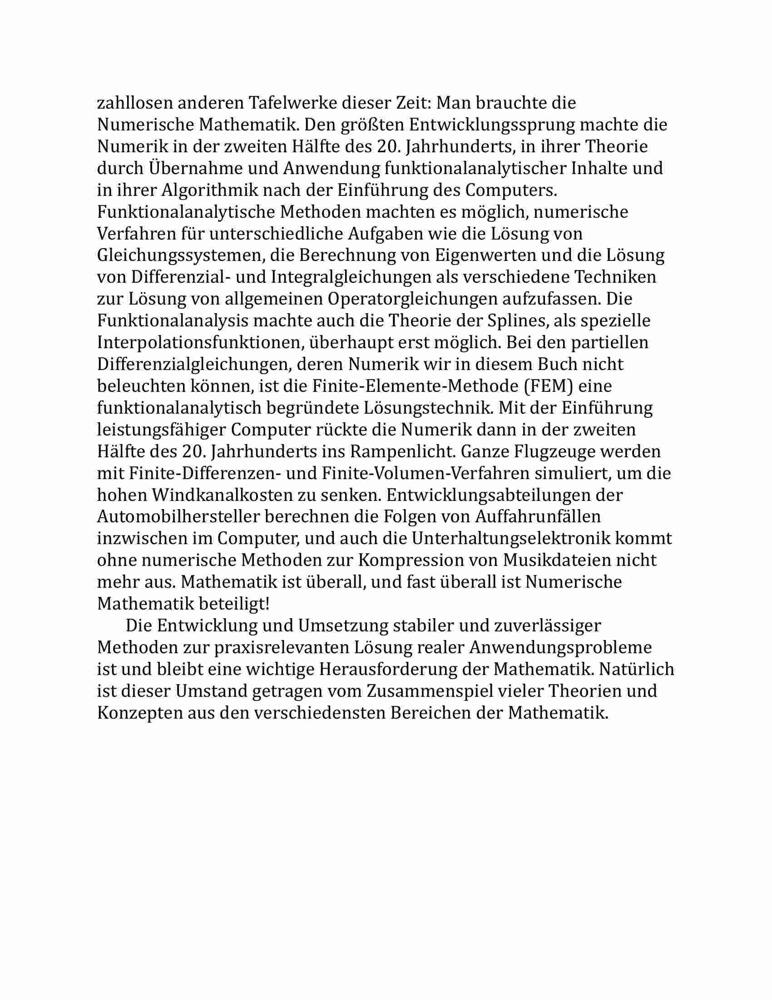 zahllosen anderen Tafelwerke dieser Zeit: Man brauchte die Numerische Mathematik. Den größten Entwicklungssprung machte die Numerik in der zweiten Hälfte des 20. Jahrhunderts, in ihrer Theorie durch Übernahme und Anwendung funktionalanalytischer Inhalte und in ihrer Algorithmik nach der Einführung des Computers. Funktionalanalytische Methoden machten es möglich, numerische Verfahren für unterschiedliche Aufgaben wie die Lösung von Gleichungssystemen, die Berechnung von Eigenwerten und die Lösung von Differenzial- und Integralgleichungen als verschiedene Techniken zur Lösung von allgemeinen Operatorgleichungen aufzufassen. Die Funktionalanalysis machte auch die Theorie der Splines, als spezielle Interpolationsfunktionen, überhaupt erst möglich. Bei den partiellen Differenzialgleichungen, deren Numerik wir in diesem Buch nicht beleuchten können, ist die Finite-Elemente-Methode (FEM) eine funktionalanalytisch begründete Lösungstechnik. Mit der Einführung leistungsfähiger Computer rückte die Numerik dann in der zweiten Hälfte des 20. Jahrhunderts ins Rampenlicht. Ganze Flugzeuge werden mit Finite-Differenzen- und Finite-Volumen-Verfahren simuliert, um die hohen Windkanalkosten zu senken. Entwicklungsabteilungen der Automobilhersteller berechnen die Folgen von Auffahrunfällen inzwischen im Computer, und auch die Unterhaltungselektronik kommt ohne numerische Methoden zur Kompression von Musikdateien nicht mehr aus. Mathematik ist überall, und fast überall ist Numerische Mathematik beteiligt!

Die Entwicklung und Umsetzung stabiler und zuverlässiger Methoden zur praxisrelevanten Lösung realer Anwendungsprobleme ist und bleibt eine wichtige Herausforderung der Mathematik. Natürlich ist dieser Umstand getragen vom Zusammenspiel vieler Theorien und Konzepten aus den verschiedensten Bereichen der Mathematik.